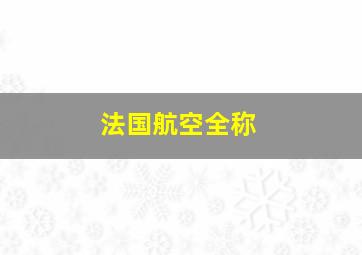 法国航空全称